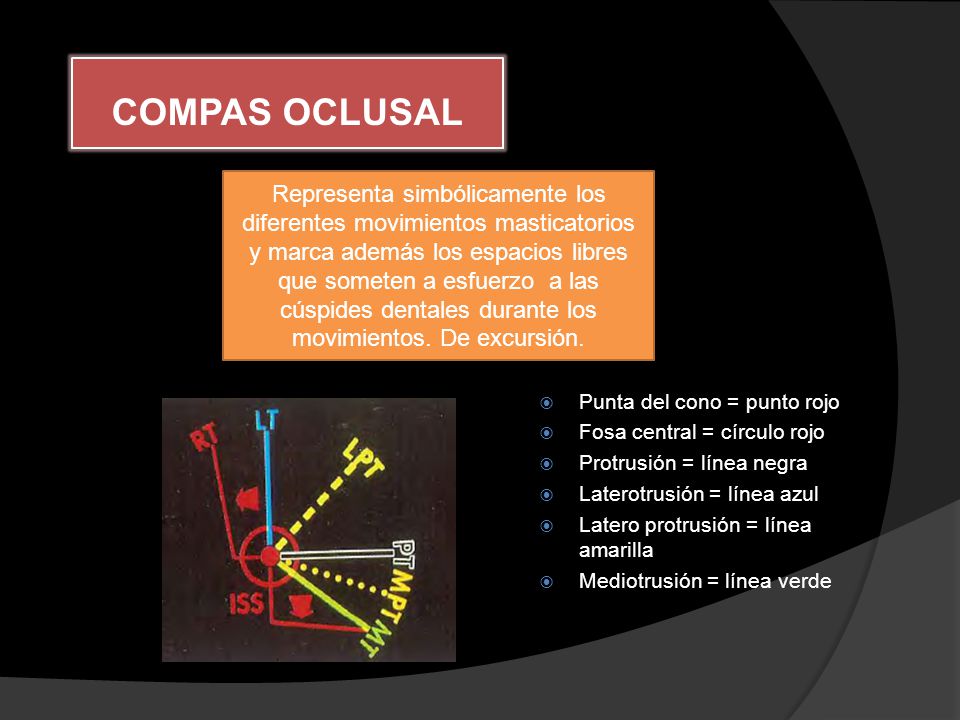 COMPAS OCLUSAL

Representa simbólicamente los diferentes movimientos masticatorios y marca además los espacios libres que someten a esfuerzo a las cúspides dentales durante los movimientos. De excursión.

RT
LT
LPT
PT
MPT
MT
ISS

Punta del cono = punto rojo
Fosa central = círculo rojo
Protrusión = línea negra
Laterotrusión = línea azul
Latero protrusión = línea amarilla
Mediotrusión = línea verde